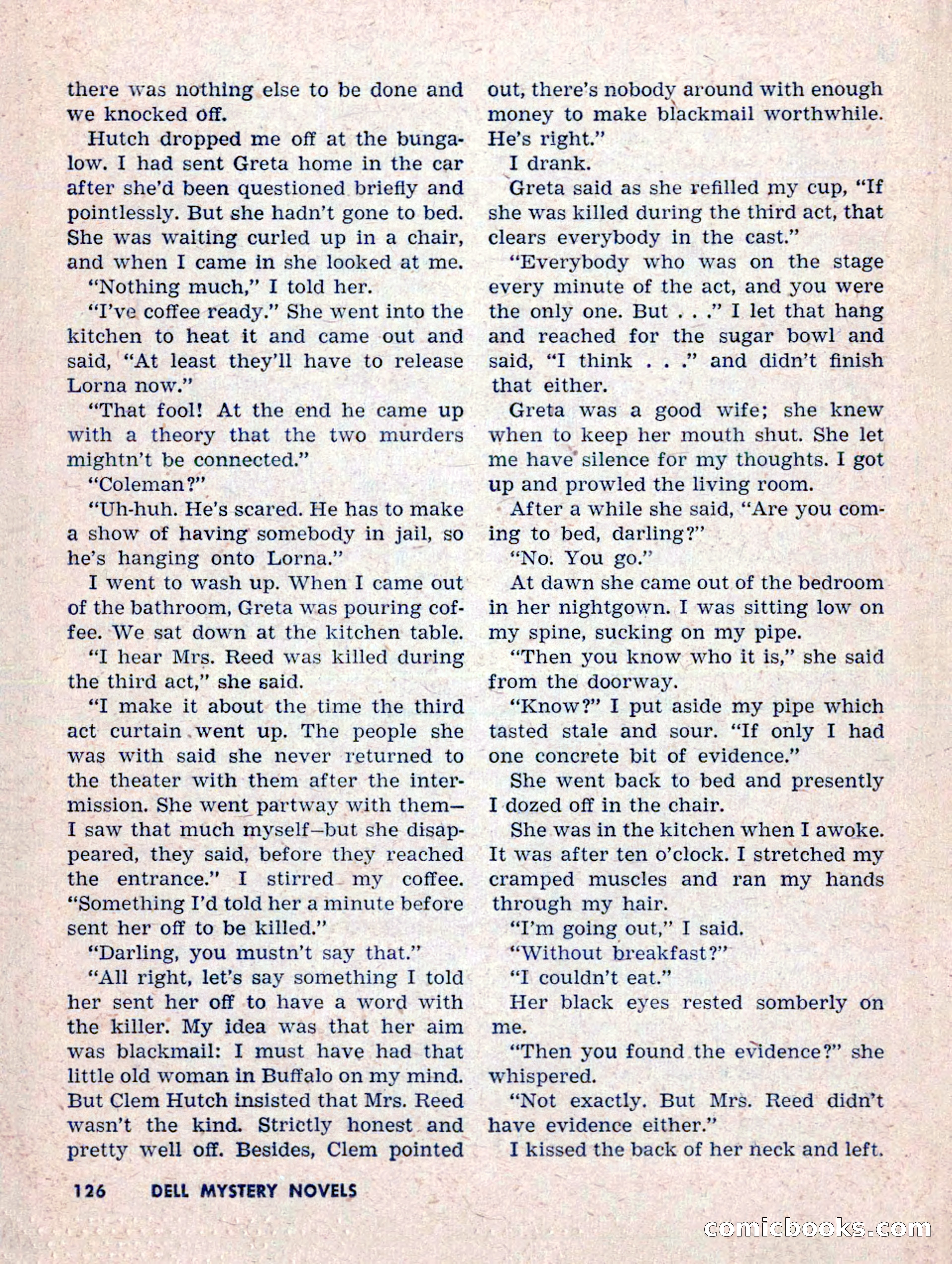 there was nothing else to be done and we knocked off.

Hutch dropped me off at the bungalow. I had sent Greta home in the car after she'd been questioned briefly and pointlessly. But she hadn't gone to bed. She was waiting curled up in a chair, and when I came in she looked at me.

"Nothing much," I told her.

"I've coffee ready." She went into the kitchen to heat it and came out and said, "At least they'll have to release Lorna now."

"That fool! At the end he came up with a theory that the two murders mightn't be connected."

"Coleman?"

"Uh-huh. He's scared. He has to make a show of having somebody in jail, so he's hanging onto Lorna."

I went to wash up. When I came out of the bathroom, Greta was pouring coffee. We sat down at the kitchen table.

"I hear Mrs. Reed was killed during the third act," she said.

"I make it about the time the third act curtain went up. The people she was with said she never returned to the theater with them after the intermission. She went partway with them—I saw that much myself—but she disappeared, they said, before they reached the entrance." I stirred my coffee. "Something I'd told her a minute before sent her off to be killed."

"Darling, you mustn't say that."

"All right, let's say something I told her sent her off to have a word with the killer. My idea was that her aim was blackmail: I must have had that little old woman in Buffalo on my mind. But Clem Hutch insisted that Mrs. Reed wasn't the kind. Strictly honest and pretty well off. Besides, Clem pointed out, there's nobody around with enough money to make blackmail worthwhile. He's right."

I drank.

Greta said as she refilled my cup, "If she was killed during the third act, that clears everybody in the cast."

"Everybody who was on the stage every minute of the act, and you were the only one. But . . ." I let that hang and reached for the sugar bowl and said, "I think . . ." and didn't finish that either.

Greta was a good wife; she knew when to keep her mouth shut. She let me have silence for my thoughts. I got up and prowled the living room.

After a while she said, "Are you coming to bed, darling?"

"No. You go."

At dawn she came out of the bedroom in her nightgown. I was sitting low on my spine, sucking on my pipe.

"Then you know who it is," she said from the doorway.

"Know?" I put aside my pipe which tasted stale and sour. "If only I had one concrete bit of evidence."

She went back to bed and presently I dozed off in the chair.

She was in the kitchen when I awoke. It was after ten o'clock. I stretched my cramped muscles and ran my hands through my hair.

"I'm going out," I said.

"Without breakfast?"

"I couldn't eat."

Her black eyes rested somberly on me.

"Then you found the evidence?" she whispered.

"Not exactly. But Mrs. Reed didn't have evidence either."

I kissed the back of her neck and left.

126 DELL MYSTERY NOVELS

comicbooks.com